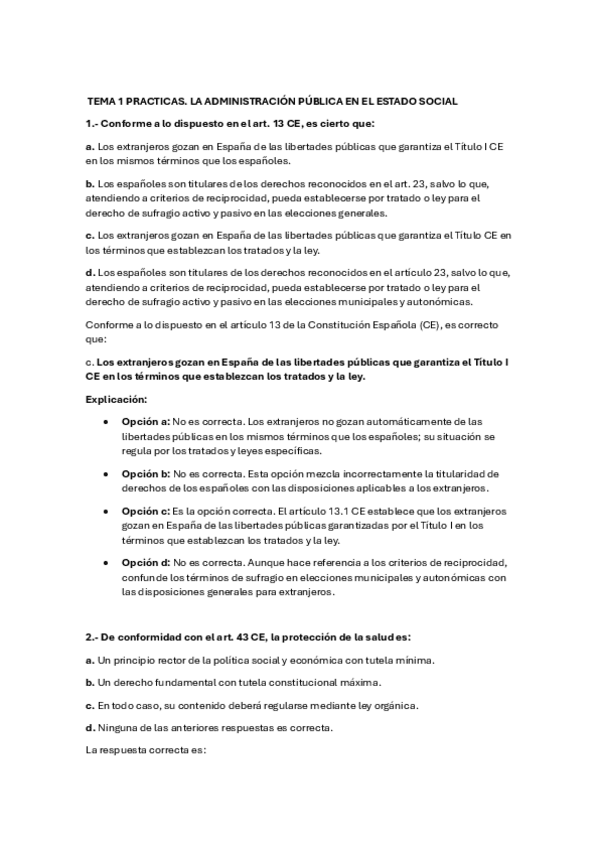 TEMA 1 PRACTICAS. LA ADMINISTRACIÓN PÚBLICA EN EL ESTADO SOCIAL

1.- Conforme a lo dispuesto en el art. 13 CE, es cierto que:

a. Los extranjeros gozan en España de las libertades públicas que garantiza el Título I CE en los mismos términos que los españoles.

b. Los españoles son titulares de los derechos reconocidos en el art. 23, salvo lo que, atendiendo a criterios de reciprocidad, pueda establecerse por tratado o ley para el derecho de sufragio activo y pasivo en las elecciones generales.

c. Los extranjeros gozan en España de las libertades públicas que garantiza el Título CE en los términos que establezcan los tratados y la ley.

d. Los españoles son titulares de los derechos reconocidos en el artículo 23, salvo lo que, atendiendo a criterios de reciprocidad, pueda establecerse por tratado o ley para el derecho de sufragio activo y pasivo en las elecciones municipales y autonómicas.

Conforme a lo dispuesto en el artículo 13 de la Constitución Española (CE), es correcto que:

c. Los extranjeros gozan en España de las libertades públicas que garantiza el Título I CE en los términos que establezcan los tratados y la ley.

Explicación:

• Opción a: No es correcta. Los extranjeros no gozan automáticamente de las libertades públicas en los mismos términos que los españoles; su situación se regula por los tratados y leyes específicas.

• Opción b: No es correcta. Esta opción mezcla incorrectamente la titularidad de derechos de los españoles con las disposiciones aplicables a los extranjeros.

• Opción c: Es la opción correcta. El artículo 13.1 CE establece que los extranjeros gozan en España de las libertades públicas garantizadas por el Título I en los términos que establezcan los tratados y la ley.

• Opción d: No es correcta. Aunque hace referencia a los criterios de reciprocidad, confunde los términos de sufragio en elecciones municipales y autonómicas con las disposiciones generales para extranjeros.

2.- De conformidad con el art. 43 CE, la protección de la salud es:

a. Un principio rector de la política social y económica con tutela mínima.

b. Un derecho fundamental con tutela constitucional máxima.

c. En todo caso, su contenido deberá regularse mediante ley orgánica.

d. Ninguna de las anteriores respuestas es correcta.

La respuesta correcta es: